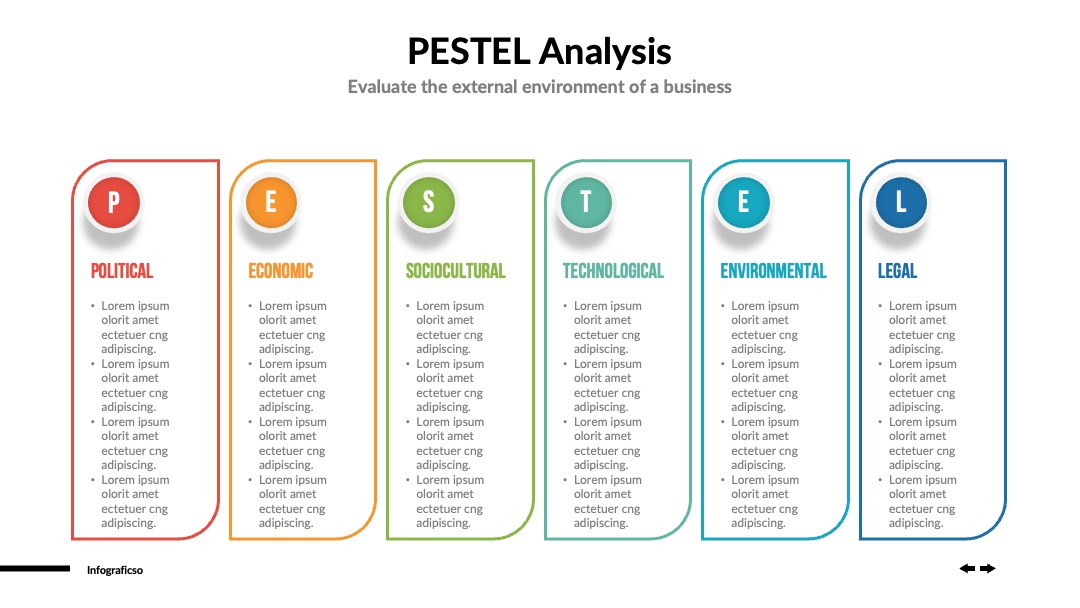 PESTEL Analysis
Evaluate the external environment of a business

P
POLITICAL
• Lorem ipsum olorit amet ectetuer cng adipiscing.
• Lorem ipsum olorit amet ectetuer cng adipiscing.
• Lorem ipsum olorit amet ectetuer cng adipiscing.
• Lorem ipsum olorit amet ectetuer cng adipiscing.

E
ECONOMIC
• Lorem ipsum olorit amet ectetuer cng adipiscing.
• Lorem ipsum olorit amet ectetuer cng adipiscing.
• Lorem ipsum olorit amet ectetuer cng adipiscing.
• Lorem ipsum olorit amet ectetuer cng adipiscing.

S
SOCIOCULTURAL
• Lorem ipsum olorit amet ectetuer cng adipiscing.
• Lorem ipsum olorit amet ectetuer cng adipiscing.
• Lorem ipsum olorit amet ectetuer cng adipiscing.
• Lorem ipsum olorit amet ectetuer cng adipiscing.

T
TECHNOLOGICAL
• Lorem ipsum olorit amet ectetuer cng adipiscing.
• Lorem ipsum olorit amet ectetuer cng adipiscing.
• Lorem ipsum olorit amet ectetuer cng adipiscing.
• Lorem ipsum olorit amet ectetuer cng adipiscing.

E
ENVIRONMENTAL
• Lorem ipsum olorit amet ectetuer cng adipiscing.
• Lorem ipsum olorit amet ectetuer cng adipiscing.
• Lorem ipsum olorit amet ectetuer cng adipiscing.
• Lorem ipsum olorit amet ectetuer cng adipiscing.

L
LEGAL
• Lorem ipsum olorit amet ectetuer cng adipiscing.
• Lorem ipsum olorit amet ectetuer cng adipiscing.
• Lorem ipsum olorit amet ectetuer cng adipiscing.
• Lorem ipsum olorit amet ectetuer cng adipiscing.

Infograficso